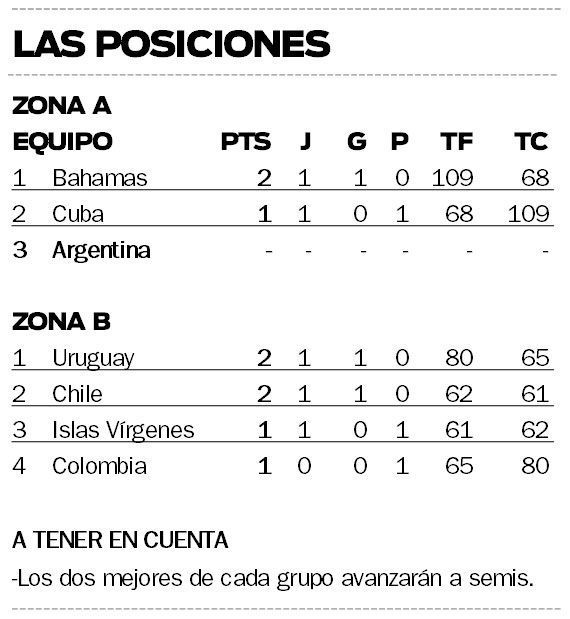 LAS POSICIONES

ZONA A

| EQUIPO | | PTS | J | G | P | TF | TC |
|---|---|---|---|---|---|---|---|
| 1 | Bahamas | 2 | 1 | 1 | 0 | 109 | 68 |
| 2 | Cuba | 1 | 1 | 0 | 1 | 68 | 109 |
| 3 | Argentina | - | - | - | - | - | - |

ZONA B

| 1 | Uruguay | 2 | 1 | 1 | 0 | 80 | 65 |
|---|---|---|---|---|---|---|---|
| 2 | Chile | 2 | 1 | 1 | 0 | 62 | 61 |
| 3 | Islas Vírgenes | 1 | 1 | 0 | 1 | 61 | 62 |
| 4 | Colombia | 1 | 0 | 0 | 1 | 65 | 80 |

A TENER EN CUENTA

-Los dos mejores de cada grupo avanzarán a semis.